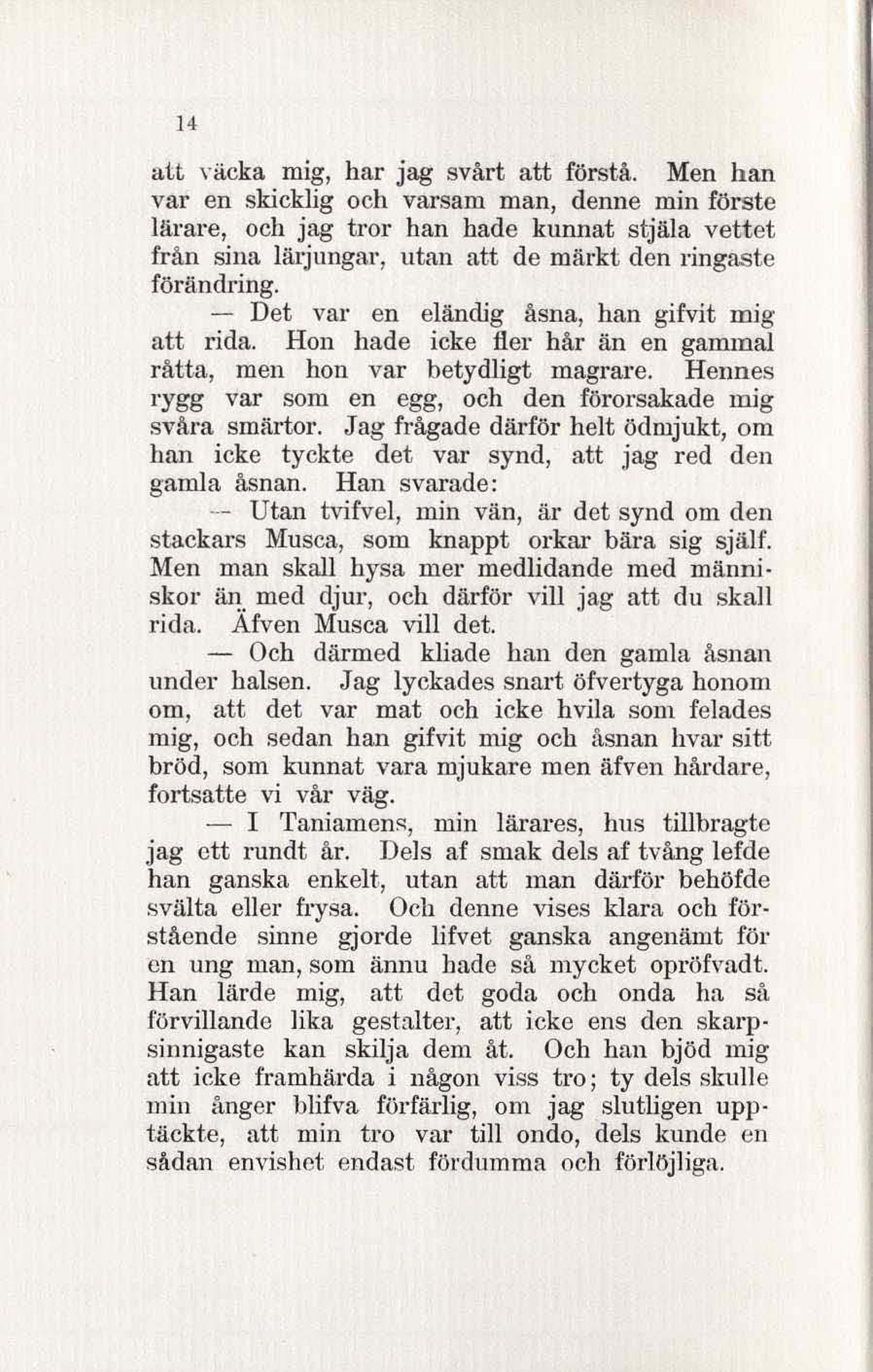 14

att väcka mig, har jag svårt att förstå. Men han var en skicklig och varsam man, denne min förste lärare, och jag tror han hade kunnat stjäla vettet från sina lärjungar, utan att de märkt den ringaste förändring.

— Det var en eländig åsna, han gifvit mig att rida. Hon hade icke fler hår än en gammal råtta, men hon var betydligt magrare. Hennes rygg var som en egg, och den förorsakade mig svåra smärtor. Jag frågade därför helt ödmjukt, om han icke tyckte det var synd, att jag red den gamla åsnan. Han svarade:

— Utan tvifvel, min vän, är det synd om den stackars Musca, som knappt orkar bära sig själf. Men man skall hysa mer medlidande med människor än med djur, och därför vill jag att du skall rida. Äfven Musca vill det.

— Och därmed kliade han den gamla åsnan under halsen. Jag lyckades snart öfvertyga honom om, att det var mat och icke hvila som felades mig, och sedan han gifvit mig och åsnan hvar sitt bröd, som kunnat vara mjukare men äfven hårdare, fortsatte vi vår väg.

— I Taniamens, min lärares, hus tillbragte jag ett rundt år. Dels af smak dels af tvång lefde han ganska enkelt, utan att man därför behöfde svälta eller frysa. Och denne vises klara och förstående sinne gjorde lifvet ganska angenämt för en ung man, som ännu hade så mycket opröfvadt. Han lärde mig, att det goda och onda ha så förvillande lika gestalter, att icke ens den skarpsinnigaste kan skilja dem åt. Och han bjöd mig att icke framhärda i någon viss tro; ty dels skulle min ånger blifva förfärlig, om jag slutligen upptäckte, att min tro var till ondo, dels kunde en sådan envishet endast fördumma och förlöjliga.